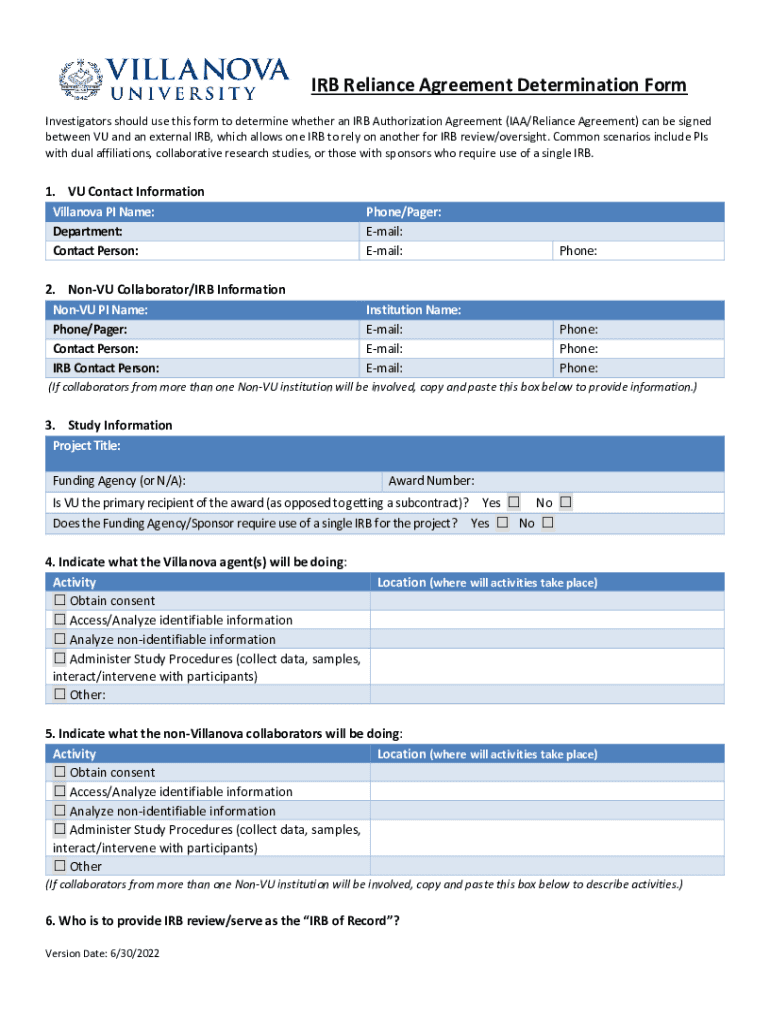 VILLANOVA UNIVERSITY

IRB Reliance Agreement Determination Form

Investigators should use this form to determine whether an IRB Authorization Agreement (IAA/Reliance Agreement) can be signed between VU and an external IRB, which allows one IRB to rely on another for IRB review/oversight. Common scenarios include PIs with dual affiliations, collaborative research studies, or those with sponsors who require use of a single IRB.

1. VU Contact Information

| Villanova PI Name: | Phone/Pager: | |
|---|---|---|
| Department: | E-mail: | |
| Contact Person: | E-mail: | Phone: |

2. Non-VU Collaborator/IRB Information

| Non-VU PI Name: | Institution Name: | |
|---|---|---|
| Phone/Pager: | E-mail: | Phone: |
| Contact Person: | E-mail: | Phone: |
| IRB Contact Person: | E-mail: | Phone: |

(If collaborators from more than one Non-VU institution will be involved, copy and paste this box below to provide information.)

3. Study Information

| Project Title: | |
|---|---|
| Funding Agency (or N/A): | Award Number: |
| Is VU the primary recipient of the award (as opposed to getting a subcontract)? Yes ☐ No ☐ | |
| Does the Funding Agency/Sponsor require use of a single IRB for the project? Yes ☐ No ☐ | |

4. Indicate what the Villanova agent(s) will be doing:

| Activity | Location (where will activities take place) |
|---|---|
| ☐ Obtain consent | |
| ☐ Access/Analyze identifiable information | |
| ☐ Analyze non-identifiable information | |
| ☐ Administer Study Procedures (collect data, samples, interact/intervene with participants) | |
| ☐ Other: | |

5. Indicate what the non-Villanova collaborators will be doing:

| Activity | Location (where will activities take place) |
|---|---|
| ☐ Obtain consent | |
| ☐ Access/Analyze identifiable information | |
| ☐ Analyze non-identifiable information | |
| ☐ Administer Study Procedures (collect data, samples, interact/intervene with participants) | |
| ☐ Other | |

(If collaborators from more than one Non-VU institution will be involved, copy and paste this box below to describe activities.)

6. Who is to provide IRB review/serve as the "IRB of Record"?

Version Date: 6/30/2022